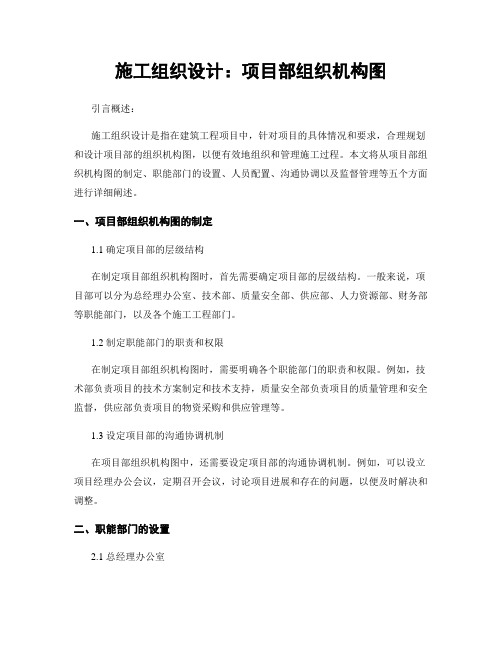 施工组织设计：项目部组织机构图

引言概述：

施工组织设计是指在建筑工程项目中，针对项目的具体情况和要求，合理规划和设计项目部的组织机构图，以便有效地组织和管理施工过程。本文将从项目部组织机构图的制定、职能部门的设置、人员配置、沟通协调以及监督管理等五个方面进行详细阐述。

一、项目部组织机构图的制定

1.1 确定项目部的层级结构

在制定项目部组织机构图时，首先需要确定项目部的层级结构。一般来说，项目部可以分为总经理办公室、技术部、质量安全部、供应部、人力资源部、财务部等职能部门，以及各个施工工程部门。

1.2 制定职能部门的职责和权限

在制定项目部组织机构图时，需要明确各个职能部门的职责和权限。例如，技术部负责项目的技术方案制定和技术支持，质量安全部负责项目的质量管理和安全监督，供应部负责项目的物资采购和供应管理等。

1.3 设定项目部的沟通协调机制

在项目部组织机构图中，还需要设定项目部的沟通协调机制。例如，可以设立项目经理办公会议，定期召开会议，讨论项目进展和存在的问题，以便及时解决和调整。

二、职能部门的设置

2.1 总经理办公室